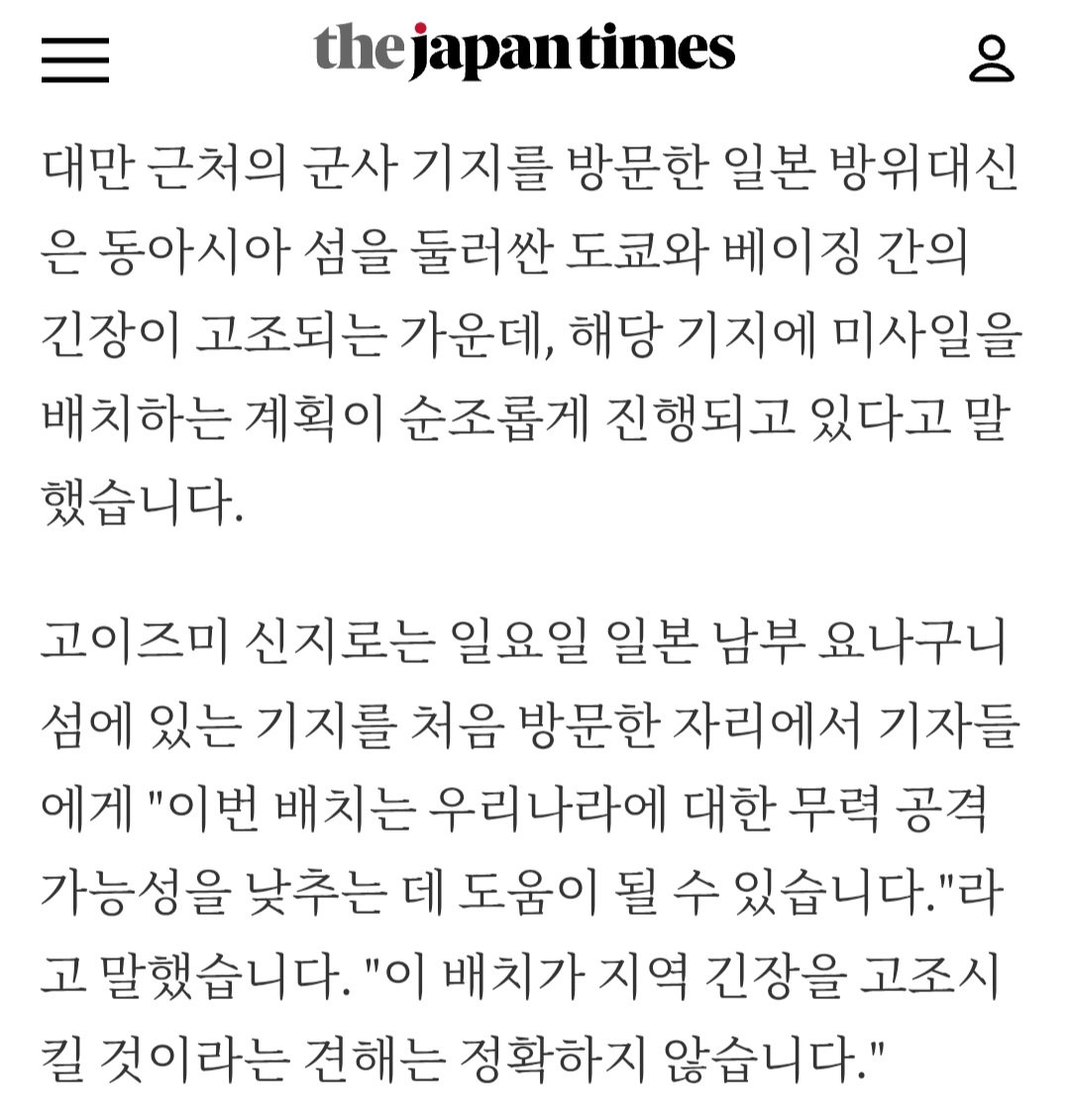 the japan times

대만 근처의 군사 기지를 방문한 일본 방위대신은 동아시아 섬을 둘러싼 도쿄와 베이징 간의 긴장이 고조되는 가운데, 해당 기지에 미사일을 배치하는 계획이 순조롭게 진행되고 있다고 말했습니다.

고이즈미 신지로는 일요일 일본 남부 요나구니 섬에 있는 기지를 처음 방문한 자리에서 기자들에게 "이번 배치는 우리나라에 대한 무력 공격 가능성을 낮추는 데 도움이 될 수 있습니다."라고 말했습니다. "이 배치가 지역 긴장을 고조시킬 것이라는 견해는 정확하지 않습니다."